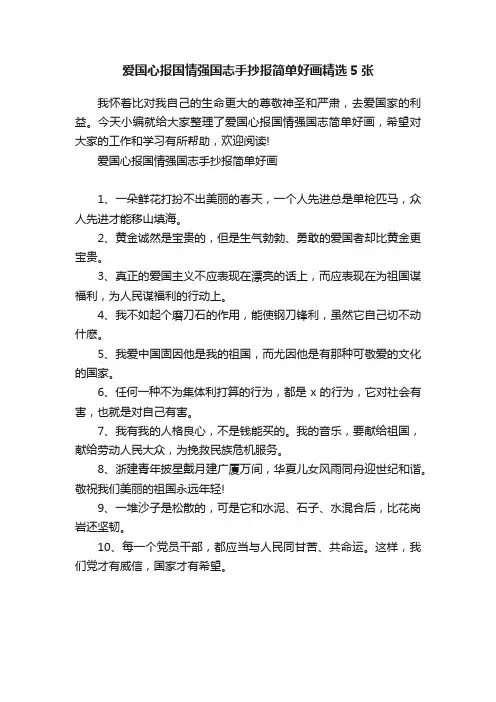 爱国心报国情强国志手抄报简单好画精选 5 张

我怀着比对我自己的生命更大的尊敬神圣和严肃，去爱国家的利益。今天小编就给大家整理了爱国心报国情强国志简单好画，希望对大家的工作和学习有所帮助，欢迎阅读!

爱国心报国情强国志手抄报简单好画

1、一朵鲜花打扮不出美丽的春天，一个人先进总是单枪匹马，众人先进才能移山填海。

2、黄金诚然是宝贵的，但是生气勃勃、勇敢的爱国者却比黄金更宝贵。

3、真正的爱国主义不应表现在漂亮的话上，而应表现在为祖国谋福利，为人民谋福利的行动上。

4、我不如起个磨刀石的作用，能使钢刀锋利，虽然它自己切不动什麽。

5、我爱中国固因他是我的祖国，而尤因他是有那种可敬爱的文化的国家。

6、任何一种不为集体利打算的行为，都是 x 的行为，它对社会有害，也就是对自己有害。

7、我有我的人格良心，不是钱能买的。我的音乐，要献给祖国，献给劳动人民大众，为挽救民族危机服务。

8、浙建青年披星戴月建广厦万间，华夏儿女风雨同舟迎世纪和谐。敬祝我们美丽的祖国永远年轻!

9、一堆沙子是松散的，可是它和水泥、石子、水混合后，比花岗岩还坚韧。

10、每一个党员干部，都应当与人民同甘苦、共命运。这样，我们党才有威信，国家才有希望。